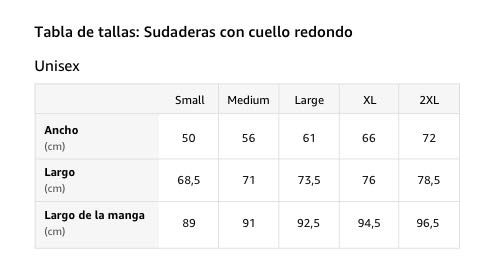 Tabla de tallas: Sudaderas con cuello redondo

Unisex

| | Small | Medium | Large | XL | 2XL |
|---|---|---|---|---|---|
| Ancho (cm) | 50 | 56 | 61 | 66 | 72 |
| Largo (cm) | 68,5 | 71 | 73,5 | 76 | 78,5 |
| Largo de la manga (cm) | 89 | 91 | 92,5 | 94,5 | 96,5 |